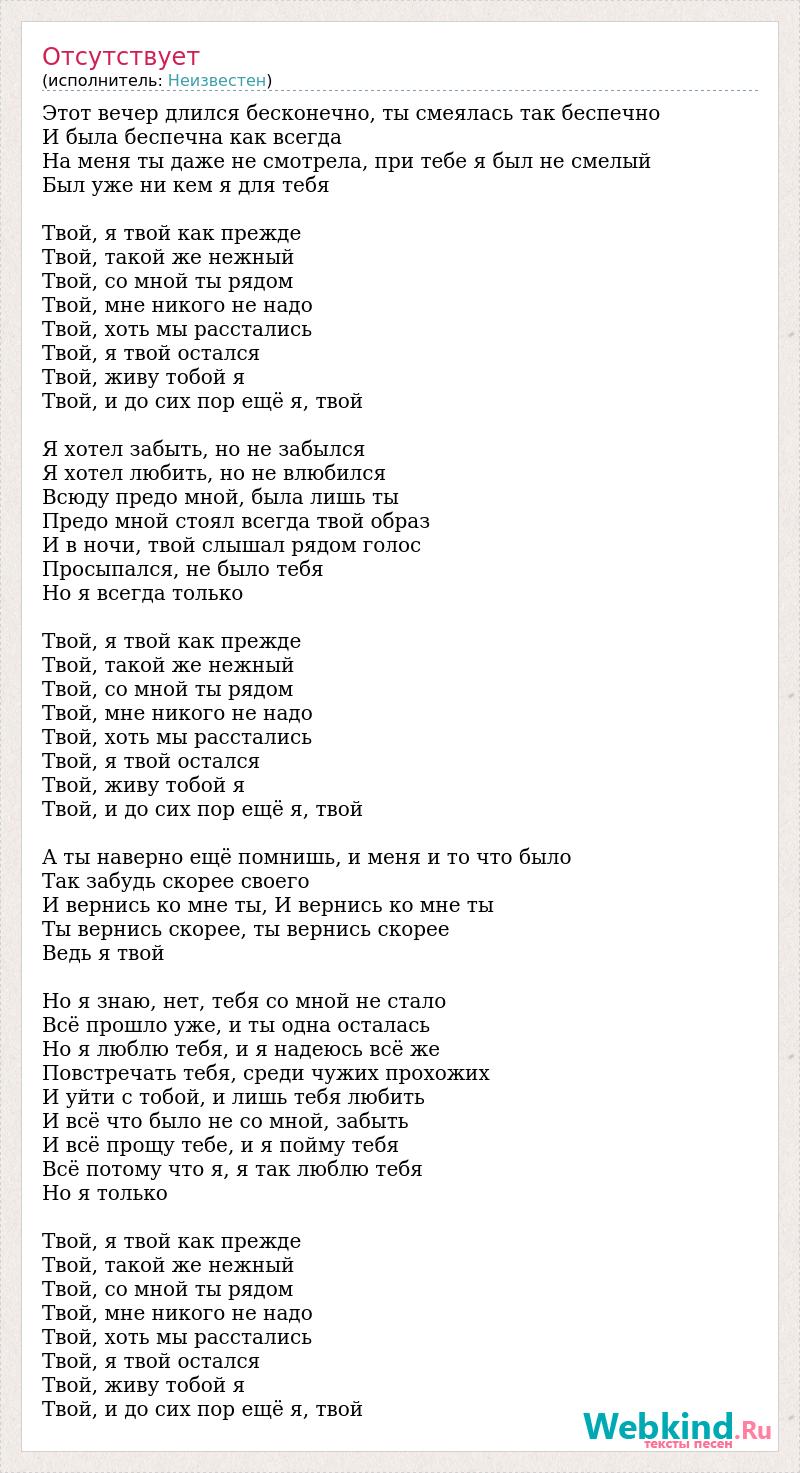 Отсутствует
(исполнитель: Неизвестен)

Этот вечер длился бесконечно, ты смеялась так беспечно
И была беспечна как всегда
На меня ты даже не смотрела, при тебе я был не смелый
Был уже ни кем я для тебя

Твой, я твой как прежде
Твой, такой же нежный
Твой, со мной ты рядом
Твой, мне никого не надо
Твой, хоть мы расстались
Твой, я твой остался
Твой, живу тобой я
Твой, и до сих пор ещё я, твой

Я хотел забыть, но не забылся
Я хотел любить, но не влюбился
Всюду предо мной, была лишь ты
Предо мной стоял всегда твой образ
И в ночи, твой слышал рядом голос
Просыпался, не было тебя
Но я всегда только

Твой, я твой как прежде
Твой, такой же нежный
Твой, со мной ты рядом
Твой, мне никого не надо
Твой, хоть мы расстались
Твой, я твой остался
Твой, живу тобой я
Твой, и до сих пор ещё я, твой

А ты наверно ещё помнишь, и меня и то что было
Так забудь скорее своего
И вернись ко мне ты, И вернись ко мне ты
Ты вернись скорее, ты вернись скорее
Ведь я твой

Но я знаю, нет, тебя со мной не стало
Всё прошло уже, и ты одна осталась
Но я люблю тебя, и я надеюсь всё же
Повстречать тебя, среди чужих прохожих
И уйти с тобой, и лишь тебя любить
И всё что было не со мной, забыть
И всё прощу тебе, и я пойму тебя
Всё потому что я, я так люблю тебя
Но я только

Твой, я твой как прежде
Твой, такой же нежный
Твой, со мной ты рядом
Твой, мне никого не надо
Твой, хоть мы расстались
Твой, я твой остался
Твой, живу тобой я
Твой, и до сих пор ещё я, твой

Webkind.Ru
тексты песен